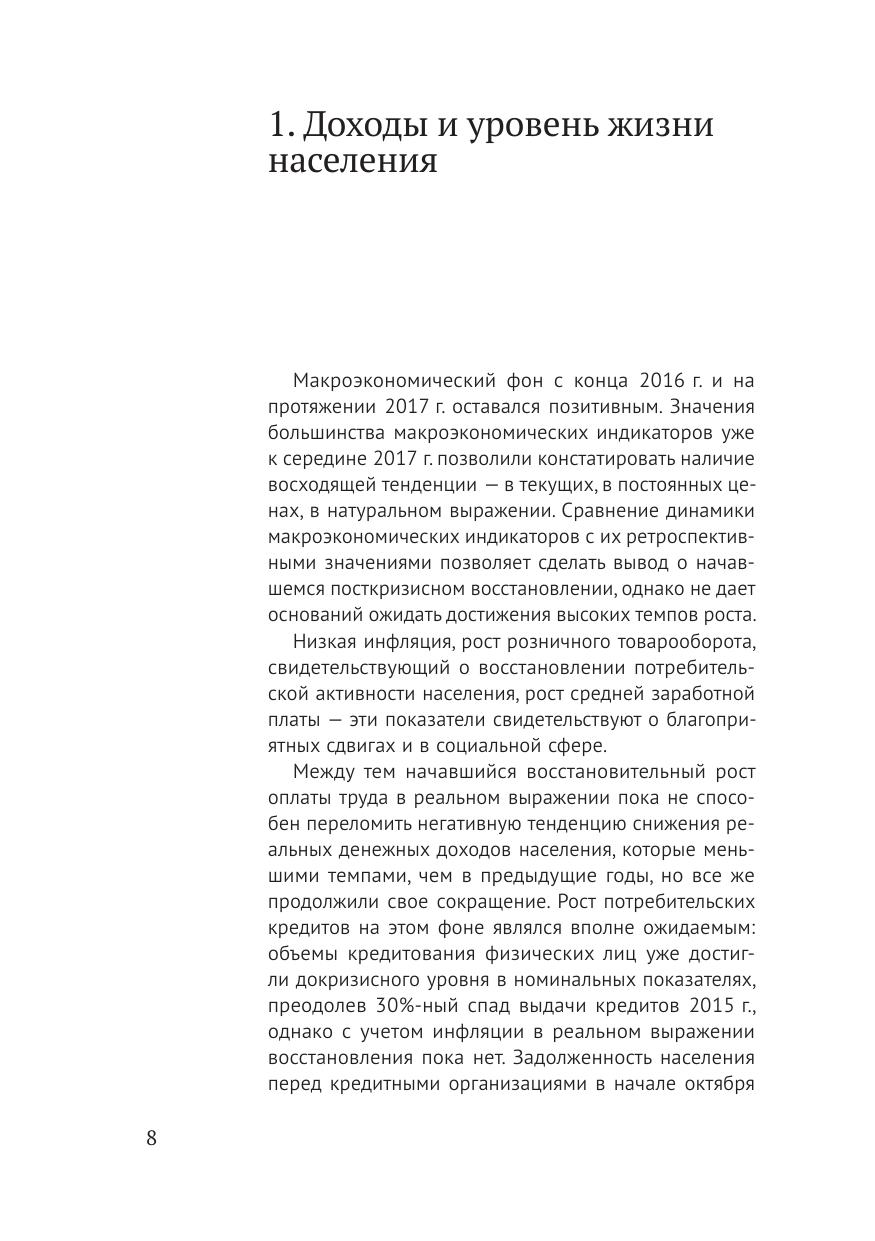 1. Доходы и уровень жизни населения

Макроэкономический фон с конца 2016 г. и на протяжении 2017 г. оставался позитивным. Значения большинства макроэкономических индикаторов уже к середине 2017 г. позволили констатировать наличие восходящей тенденции — в текущих, в постоянных ценах, в натуральном выражении. Сравнение динамики макроэкономических индикаторов с их ретроспективными значениями позволяет сделать вывод о начавшемся посткризисном восстановлении, однако не дает оснований ожидать достижения высоких темпов роста.

Низкая инфляция, рост розничного товарооборота, свидетельствующий о восстановлении потребительской активности населения, рост средней заработной платы — эти показатели свидетельствуют о благоприятных сдвигах и в социальной сфере.

Между тем начавшийся восстановительный рост оплаты труда в реальном выражении пока не способен переломить негативную тенденцию снижения реальных денежных доходов населения, которые меньшими темпами, чем в предыдущие годы, но все же продолжили свое сокращение. Рост потребительских кредитов на этом фоне являлся вполне ожидаемым: объемы кредитования физических лиц уже достигли докризисного уровня в номинальных показателях, преодолев 30%-ный спад выдачи кредитов 2015 г., однако с учетом инфляции в реальном выражении восстановления пока нет. Задолженность населения перед кредитными организациями в начале октября

8